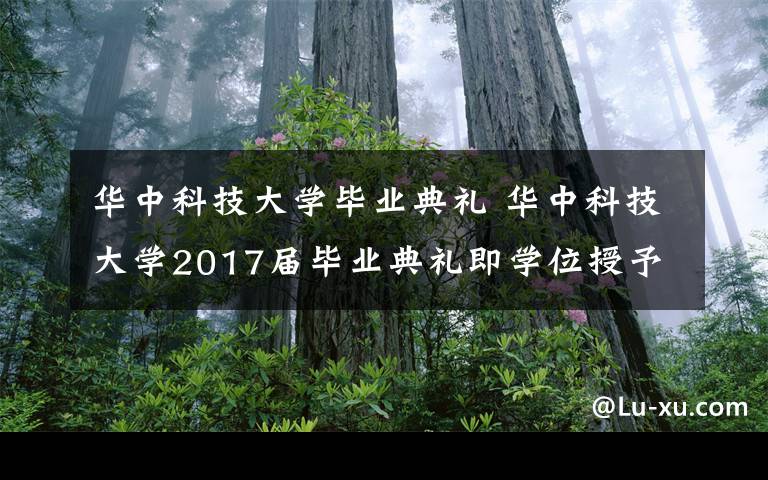 华中科技大学毕业典礼 华中科技大学2017届毕业典礼即学位授予

@Lu-xu.com